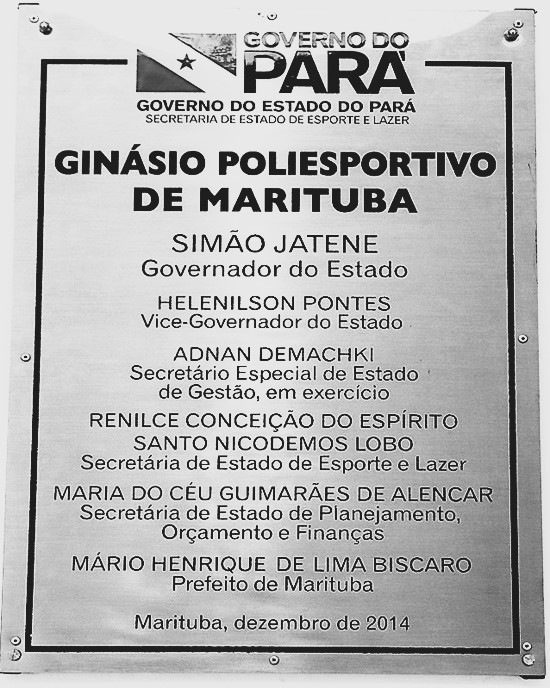 GOVERNO DO
PARÁ
GOVERNO DO ESTADO DO PARÁ
SECRETARIA DE ESTADO DE ESPORTE E LAZER

GINÁSIO POLIESPORTIVO
DE MARITUBA

SIMÃO JATENE
Governador do Estado

HELENILSON PONTES
Vice-Governador do Estado

ADNAN DEMACHKI
Secretário Especial de Estado
de Gestão, em exercício

RENILCE CONCEIÇÃO DO ESPÍRITO
SANTO NICODEMOS LOBO
Secretária de Estado de Esporte e Lazer

MARIA DO CÉU GUIMARÃES DE ALENCAR
Secretária de Estado de Planejamento,
Orçamento e Finanças

MÁRIO HENRIQUE DE LIMA BISCARO
Prefeito de Marituba

Marituba, dezembro de 2014